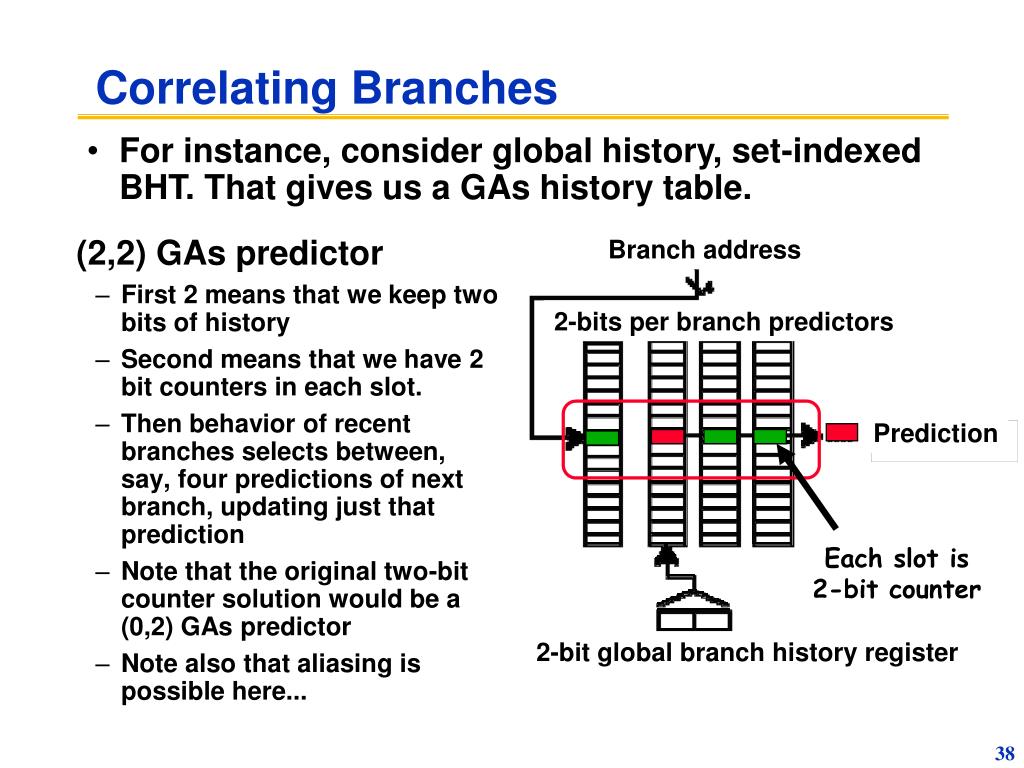 Correlating Branches

• For instance, consider global history, set-indexed BHT. That gives us a GAs history table.

(2,2) GAs predictor

– First 2 means that we keep two bits of history

– Second means that we have 2 bit counters in each slot.

– Then behavior of recent branches selects between, say, four predictions of next branch, updating just that prediction

– Note that the original two-bit counter solution would be a (0,2) GAs predictor

– Note also that aliasing is possible here...

Branch address

2-bits per branch predictors

Prediction

Each slot is 2-bit counter

2-bit global branch history register

38